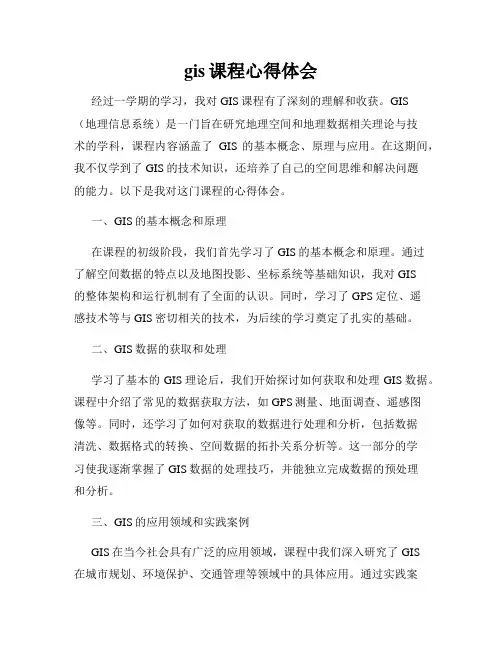 gis 课程心得体会

经过一学期的学习，我对 GIS 课程有了深刻的理解和收获。GIS（地理信息系统）是一门旨在研究地理空间和地理数据相关理论与技术的学科，课程内容涵盖了 GIS 的基本概念、原理与应用。在这期间，我不仅学到了 GIS 的技术知识，还培养了自己的空间思维和解决问题的能力。以下是我对这门课程的心得体会。

一、GIS 的基本概念和原理

在课程的初级阶段，我们首先学习了 GIS 的基本概念和原理。通过了解空间数据的特点以及地图投影、坐标系统等基础知识，我对 GIS 的整体架构和运行机制有了全面的认识。同时，学习了 GPS 定位、遥感技术等与 GIS 密切相关的技术，为后续的学习奠定了扎实的基础。

二、GIS 数据的获取和处理

学习了基本的 GIS 理论后，我们开始探讨如何获取和处理 GIS 数据。课程中介绍了常见的数据获取方法，如 GPS 测量、地面调查、遥感图像等。同时，还学习了如何对获取的数据进行处理和分析，包括数据清洗、数据格式的转换、空间数据的拓扑关系分析等。这一部分的学习使我逐渐掌握了 GIS 数据的处理技巧，并能独立完成数据的预处理和分析。

三、GIS 的应用领域和实践案例

GIS 在当今社会具有广泛的应用领域，课程中我们深入研究了 GIS 在城市规划、环境保护、交通管理等领域中的具体应用。通过实践案